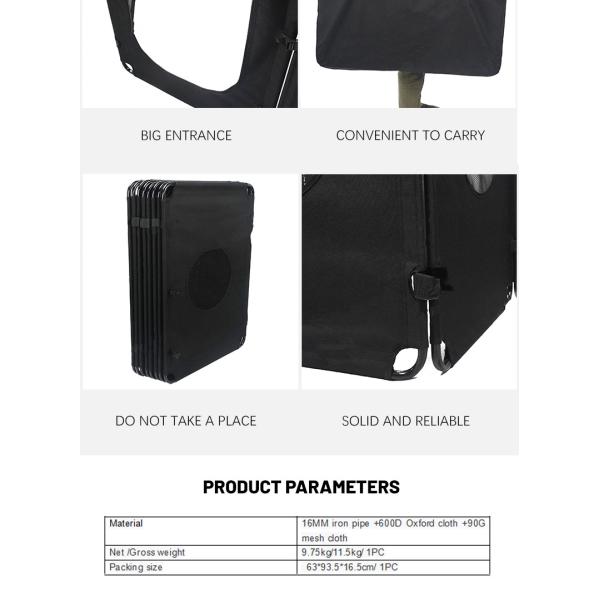 BIG ENTRANCE

CONVENIENT TO CARRY

DO NOT TAKE A PLACE

SOLID AND RELIABLE

PRODUCT PARAMETERS

| Material | 16MM iron pipe +600D Oxford cloth +90G mesh cloth |
|---|---|
| Net /Gross weight | 9.75kg/11.5kg/ 1PC |
| Packing size | 63*93.5*16.5cm/ 1PC |